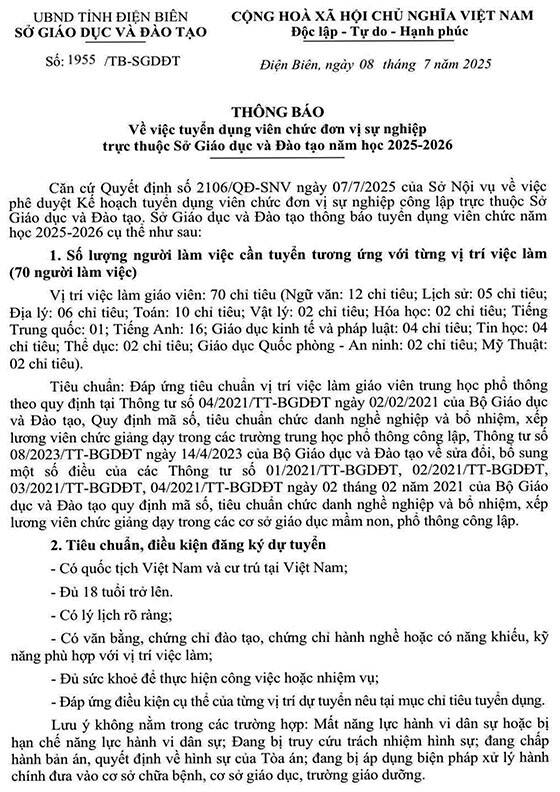 UBND TỈNH ĐIỆN BIÊN
SỞ GIÁO DỤC VÀ ĐÀO TẠO

Số: 1955 /TB-SGDĐT

CỘNG HOÀ XÃ HỘI CHỦ NGHĨA VIỆT NAM
Độc lập - Tự do - Hạnh phúc

Điện Biên, ngày 08 tháng 7 năm 2025

THÔNG BÁO
Về việc tuyển dụng viên chức đơn vị sự nghiệp trực thuộc Sở Giáo dục và Đào tạo năm học 2025-2026

Căn cứ Quyết định số 2106/QĐ-SNV ngày 07/7/2025 của Sở Nội vụ về việc phê duyệt Kế hoạch tuyển dụng viên chức đơn vị sự nghiệp công lập trực thuộc Sở Giáo dục và Đào tạo. Sở Giáo dục và Đào tạo thông báo tuyển dụng viên chức năm học 2025-2026 cụ thể như sau:

1. Số lượng người làm việc cần tuyển tương ứng với từng vị trí việc làm (70 người làm việc)

Vị trí việc làm giáo viên: 70 chỉ tiêu (Ngữ văn: 12 chỉ tiêu; Lịch sử: 05 chỉ tiêu; Địa lý: 06 chỉ tiêu; Toán: 10 chỉ tiêu; Vật lý: 02 chỉ tiêu; Hóa học: 02 chỉ tiêu; Tiếng Trung quốc: 01; Tiếng Anh: 16; Giáo dục kinh tế và pháp luật: 04 chỉ tiêu; Tin học: 04 chỉ tiêu; Thể dục: 02 chỉ tiêu; Giáo dục Quốc phòng - An ninh: 02 chỉ tiêu; Mỹ Thuật: 02 chỉ tiêu).

Tiêu chuẩn: Đáp ứng tiêu chuẩn vị trí việc làm giáo viên trung học phổ thông theo quy định tại Thông tư số 04/2021/TT-BGDĐT ngày 02/02/2021 của Bộ Giáo dục và Đào tạo, Quy định mã số, tiêu chuẩn chức danh nghề nghiệp và bổ nhiệm, xếp lương viên chức giảng dạy trong các trường trung học phổ thông công lập, Thông tư số 08/2023/TT-BGDĐT ngày 14/4/2023 của Bộ Giáo dục và Đào tạo về sửa đổi, bổ sung một số điều của các Thông tư số 01/2021/TT-BGDĐT, 02/2021/TT-BGDĐT, 03/2021/TT-BGDĐT, 04/2021/TT-BGDĐT ngày 02 tháng 02 năm 2021 của Bộ Giáo dục và Đào tạo quy định mã số, tiêu chuẩn chức danh nghề nghiệp và bổ nhiệm, xếp lương viên chức giảng dạy trong các cơ sở giáo dục mầm non, phổ thông công lập.

2. Tiêu chuẩn, điều kiện đăng ký dự tuyển

- Có quốc tịch Việt Nam và cư trú tại Việt Nam;

- Đủ 18 tuổi trở lên.

- Có lý lịch rõ ràng;

- Có văn bằng, chứng chỉ đào tạo, chứng chỉ hành nghề hoặc có năng khiếu, kỹ năng phù hợp với vị trí việc làm;

- Đủ sức khoẻ để thực hiện công việc hoặc nhiệm vụ;

- Đáp ứng điều kiện cụ thể của từng vị trí dự tuyển nêu tại mục chỉ tiêu tuyển dụng.

Lưu ý không nằm trong các trường hợp: Mất năng lực hành vi dân sự hoặc bị hạn chế năng lực hành vi dân sự; Đang bị truy cứu trách nhiệm hình sự; đang chấp hành bản án, quyết định về hình sự của Tòa án; đang bị áp dụng biện pháp xử lý hành chính đưa vào cơ sở chữa bệnh, cơ sở giáo dục, trường giáo dưỡng.